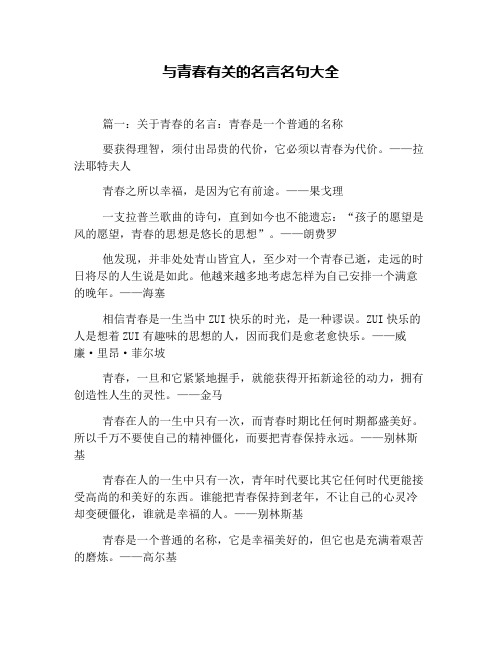 与青春有关的名言名句大全

篇一：关于青春的名言：青春是一个普通的名称

要获得理智，须付出昂贵的代价，它必须以青春为代价。——拉法耶特夫人

青春之所以幸福，是因为它有前途。——果戈理

一支拉普兰歌曲的诗句，直到如今也不能遗忘：“孩子的愿望是风的愿望，青春的思想是悠长的思想”。——朗费罗

他发现，并非处处青山皆宜人，至少对一个青春已逝，走远的时日将尽的人生说是如此。他越来越多地考虑怎样为自己安排一个满意的晚年。——海塞

相信青春是一生当中ZUI快乐的时光，是一种谬误。ZUI快乐的人是想着ZUI有趣味的思想的人，因而我们是愈老愈快乐。——威廉·里昂·菲尔坡

青春，一旦和它紧紧地握手，就能获得开拓新途径的动力，拥有创造性人生的灵性。——金马

青春在人的一生中只有一次，而青春时期比任何时期都盛美好。所以千万不要使自己的精神僵化，而要把青春保持永远。——别林斯基

青春在人的一生中只有一次，青年时代要比其它任何时代更能接受高尚的和美好的东西。谁能把青春保持到老年，不让自己的心灵冷却变硬僵化，谁就是幸福的人。——别林斯基

青春是一个普通的名称，它是幸福美好的，但它也是充满着艰苦的磨炼。——高尔基